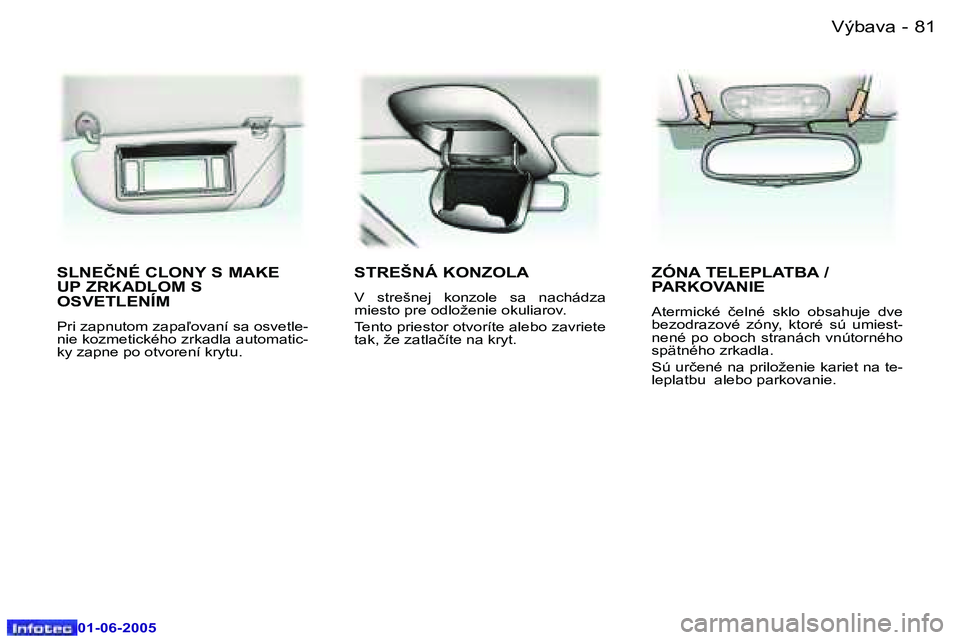 Výbava - 81

SLNEČNÉ CLONY S MAKE UP ZRKADLOM S OSVETLENÍM

Pri zapnutom zapaľovaní sa osvetlenie kozmetického zrkadla automaticky zapne po otvorení krytu.

STREŠNÁ KONZOLA

V strešnej konzole sa nachádza miesto pre odloženie okuliarov.

Tento priestor otvoríte alebo zavriete tak, že zatlačíte na kryt.

ZÓNA TELEPLATBA / PARKOVANIE

Atermické čelné sklo obsahuje dve bezodrazové zóny, ktoré sú umiestnené po oboch stranách vnútorného spätného zrkadla.

Sú určené na priloženie kariet na teleplatbu alebo parkovanie.

Infotec 01-06-2005

carmanualsonline.info